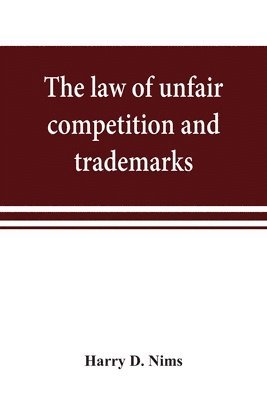 The law of unfair competition and trademarks

Harry D. Nims